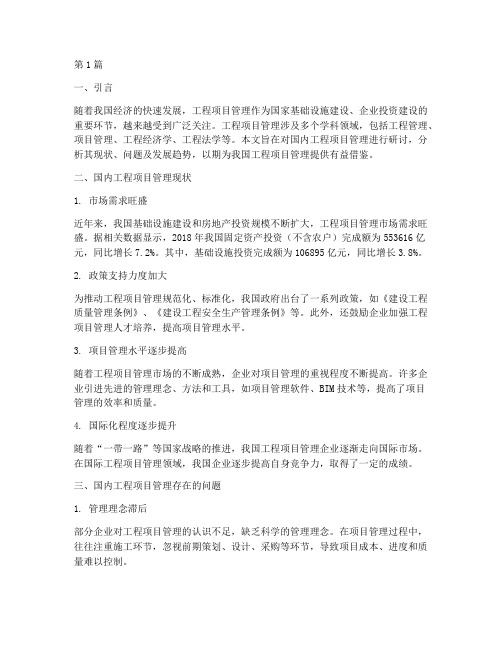 第1篇

一、引言

随着我国经济的快速发展，工程项目管理作为国家基础设施建设、企业投资建设的重要环节，越来越受到广泛关注。工程项目管理涉及多个学科领域，包括工程管理、项目管理、工程经济学、工程法学等。本文旨在对国内工程项目管理进行研讨，分析其现状、问题及发展趋势，以期为我国工程项目管理提供有益借鉴。

二、国内工程项目管理现状

1. 市场需求旺盛

近年来，我国基础设施建设和房地产投资规模不断扩大，工程项目管理市场需求旺盛。据相关数据显示，2018年我国固定资产投资（不含农户）完成额为553616亿元，同比增长7.2%。其中，基础设施投资完成额为106895亿元，同比增长3.8%。

2. 政策支持力度加大

为推动工程项目管理规范化、标准化，我国政府出台了一系列政策，如《建设工程质量管理条例》、《建设工程安全生产管理条例》等。此外，还鼓励企业加强工程项目管理人才培养，提高项目管理水平。

3. 项目管理水平逐步提高

随着工程项目管理市场的不断成熟，企业对项目管理的重视程度不断提高。许多企业引进先进的管理理念、方法和工具，如项目管理软件、BIM技术等，提高了项目管理的效率和质量。

4. 国际化程度逐步提升

随着“一带一路”等国家战略的推进，我国工程项目管理企业逐渐走向国际市场。在国际工程项目管理领域，我国企业逐步提高自身竞争力，取得了一定的成绩。

三、国内工程项目管理存在的问题

1. 管理理念滞后

部分企业对工程项目管理的认识不足，缺乏科学的管理理念。在项目管理过程中，往往注重施工环节，忽视前期策划、设计、采购等环节，导致项目成本、进度和质量难以控制。